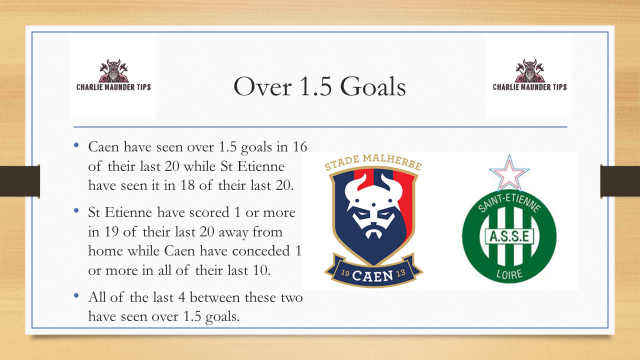 CHARLIE MAUNDER TIPS

Over 1.5 Goals

CHARLIE MAUNDER TIPS

• Caen have seen over 1.5 goals in 16 of their last 20 while St Etienne have seen it in 18 of their last 20.

• St Etienne have scored 1 or more in 19 of their last 20 away from home while Caen have conceded 1 or more in all of their last 10.

• All of the last 4 between these two have seen over 1.5 goals.

STADE MALHERBE
19 CAEN 13

SAINT-ETIENNE
A.S.S.E
LOIRE